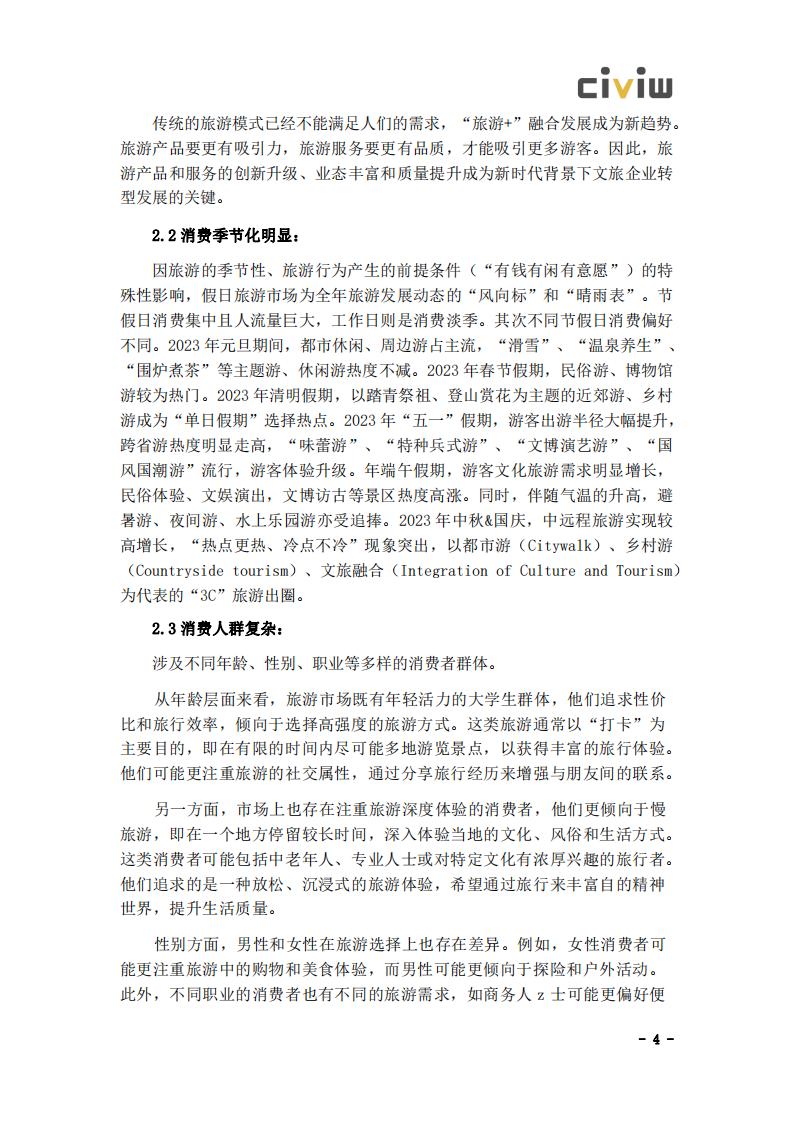 civiw

传统的旅游模式已经不能满足人们的需求，“旅游+”融合发展成为新趋势。旅游产品要更有吸引力，旅游服务要更有品质，才能吸引更多游客。因此，旅游产品和服务的创新升级、业态丰富和质量提升成为新时代背景下文旅企业转型发展的关键。

2.2 消费季节化明显：

因旅游的季节性、旅游行为产生的前提条件（“有钱有闲有意愿”）的特殊性影响，假日旅游市场为全年旅游发展动态的“风向标”和“晴雨表”。节假日消费集中且人流量巨大，工作日则是消费淡季。其次不同节假日消费偏好不同。2023 年元旦期间，都市休闲、周边游占主流，“滑雪”、“温泉养生”、“围炉煮茶”等主题游、休闲游热度不减。2023 年春节假期，民俗游、博物馆游较为热门。2023 年清明假期，以踏青祭祖、登山赏花为主题的近郊游、乡村游成为“单日假期”选择热点。2023 年“五一”假期，游客出游半径大幅提升，跨省游热度明显走高，“味蕾游”、“特种兵式游”、“文博演艺游”、“国风国潮游”流行，游客体验升级。年端午假期，游客文化旅游需求明显增长，民俗体验、文娱演出，文博访古等景区热度高涨。同时，伴随气温的升高，避暑游、夜间游、水上乐园游亦受追捧。2023 年中秋&国庆，中远程旅游实现较高增长，“热点更热、冷点不冷”现象突出，以都市游（Citywalk）、乡村游（Countryside tourism）、文旅融合（Integration of Culture and Tourism）为代表的“3C”旅游出圈。

2.3 消费人群复杂：

涉及不同年龄、性别、职业等多样的消费者群体。

从年龄层面来看，旅游市场既有年轻活力的大学生群体，他们追求性价比和旅行效率，倾向于选择高强度的旅游方式。这类旅游通常以“打卡”为主要目的，即在有限的时间内尽可能多地游览景点，以获得丰富的旅行体验。他们可能更注重旅游的社交属性，通过分享旅行经历来增强与朋友间的联系。

另一方面，市场上也存在注重旅游深度体验的消费者，他们更倾向于慢旅游，即在一个地方停留较长时间，深入体验当地的文化、风俗和生活方式。这类消费者可能包括中老年人、专业人士或对特定文化有浓厚兴趣的旅行者。他们追求的是一种放松、沉浸式的旅游体验，希望通过旅行来丰富自的精神世界，提升生活质量。

性别方面，男性和女性在旅游选择上也存在差异。例如，女性消费者可能更注重旅游中的购物和美食体验，而男性可能更倾向于探险和户外活动。此外，不同职业的消费者也有不同的旅游需求，如商务人 z 士可能更偏好便

- 4 -